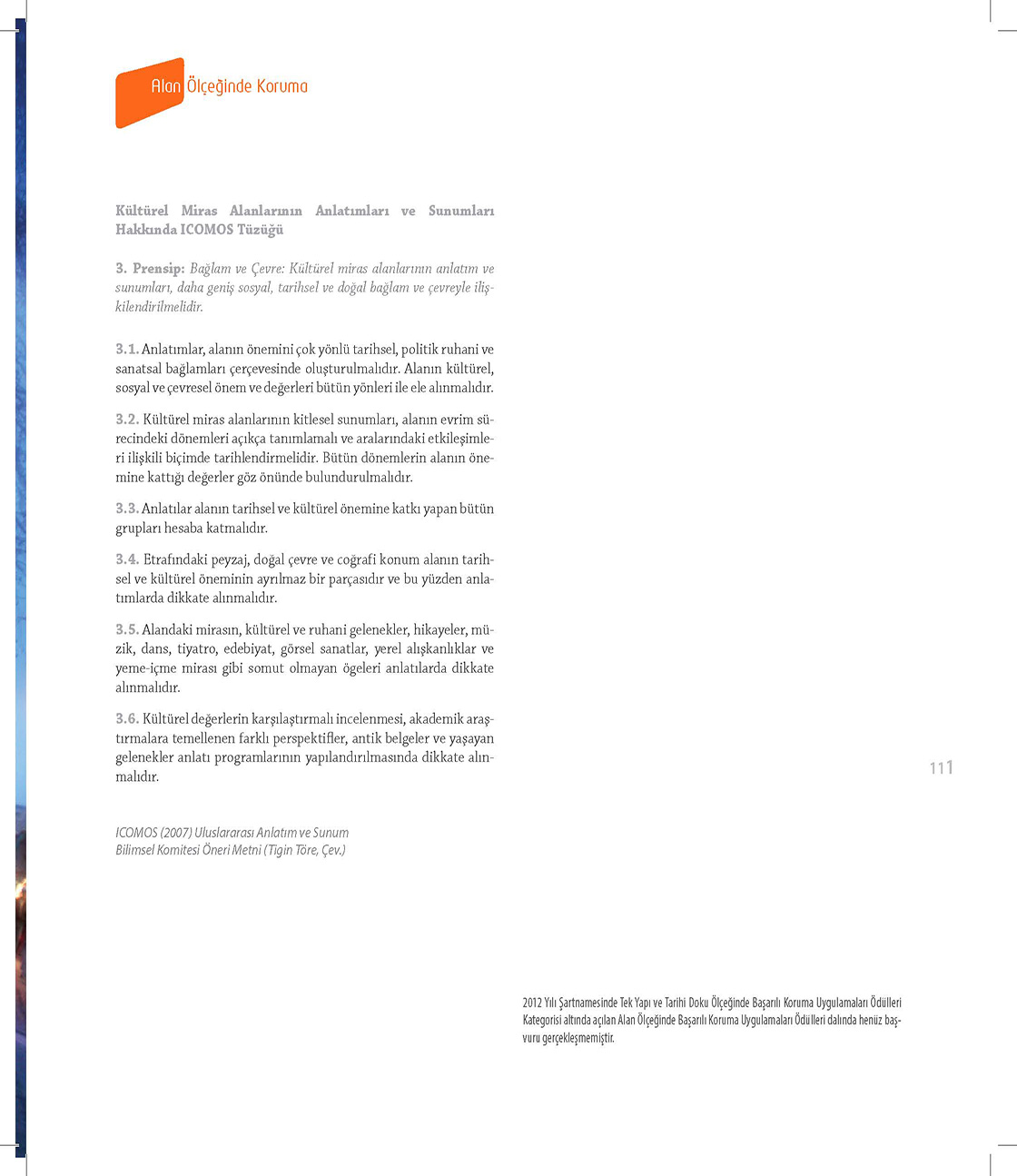 Alan Ölçeğinde Koruma

Kültürel Miras Alanlarının Anlatımları ve Sunumları Hakkında ICOMOS Tüzüğü

3. Prensip: Bağlam ve Çevre: Kültürel miras alanlarının anlatım ve sunumları, daha geniş sosyal, tarihsel ve doğal bağlam ve çevreyle ilişkilendirilmelidir.

3.1. Anlatımlar, alanın önemini çok yönlü tarihsel, politik ruhani ve sanatsal bağlamları çerçevesinde oluşturulmalıdır. Alanın kültürel, sosyal ve çevresel önem ve değerleri bütün yönleri ile ele alınmalıdır.

3.2. Kültürel miras alanlarının kitlesel sunumları, alanın evrim sürecindeki dönemleri açıkça tanımlamalı ve aralarındaki etkileşimleri ilişkili biçimde tarihlendirmelidir. Bütün dönemlerin alanın önemine kattığı değerler göz önünde bulundurulmalıdır.

3.3. Anlatılar alanın tarihsel ve kültürel önemine katkı yapan bütün grupları hesaba katmalıdır.

3.4. Etrafındaki peyzaj, doğal çevre ve coğrafi konum alanın tarihsel ve kültürel öneminin ayrılmaz bir parçasıdır ve bu yüzden anlatımlarda dikkate alınmalıdır.

3.5. Alandaki mirasın, kültürel ve ruhani gelenekler, hikayeler, müzik, dans, tiyatro, edebiyat, görsel sanatlar, yerel alışkanlıklar ve yeme-içme mirası gibi somut olmayan ögeleri anlatılarda dikkate alınmalıdır.

3.6. Kültürel değerlerin karşılaştırmalı incelenmesi, akademik araştırmalara temellenen farklı perspektifler, antik belgeler ve yaşayan gelenekler anlatı programlarının yapılandırılmasında dikkate alınmalıdır.

ICOMOS (2007) Uluslararası Anlatım ve Sunum Bilimsel Komitesi Öneri Metni (Tigin Töre, Çev.)

111

2012 Yılı Şartnamesinde Tek Yapı ve Tarihi Doku Ölçeğinde Başarılı Koruma Uygulamaları Ödülleri Kategorisi altında açılan Alan Ölçeğinde Başarılı Koruma Uygulamaları Ödülleri dalında henüz başvuru gerçekleşmemiştir.